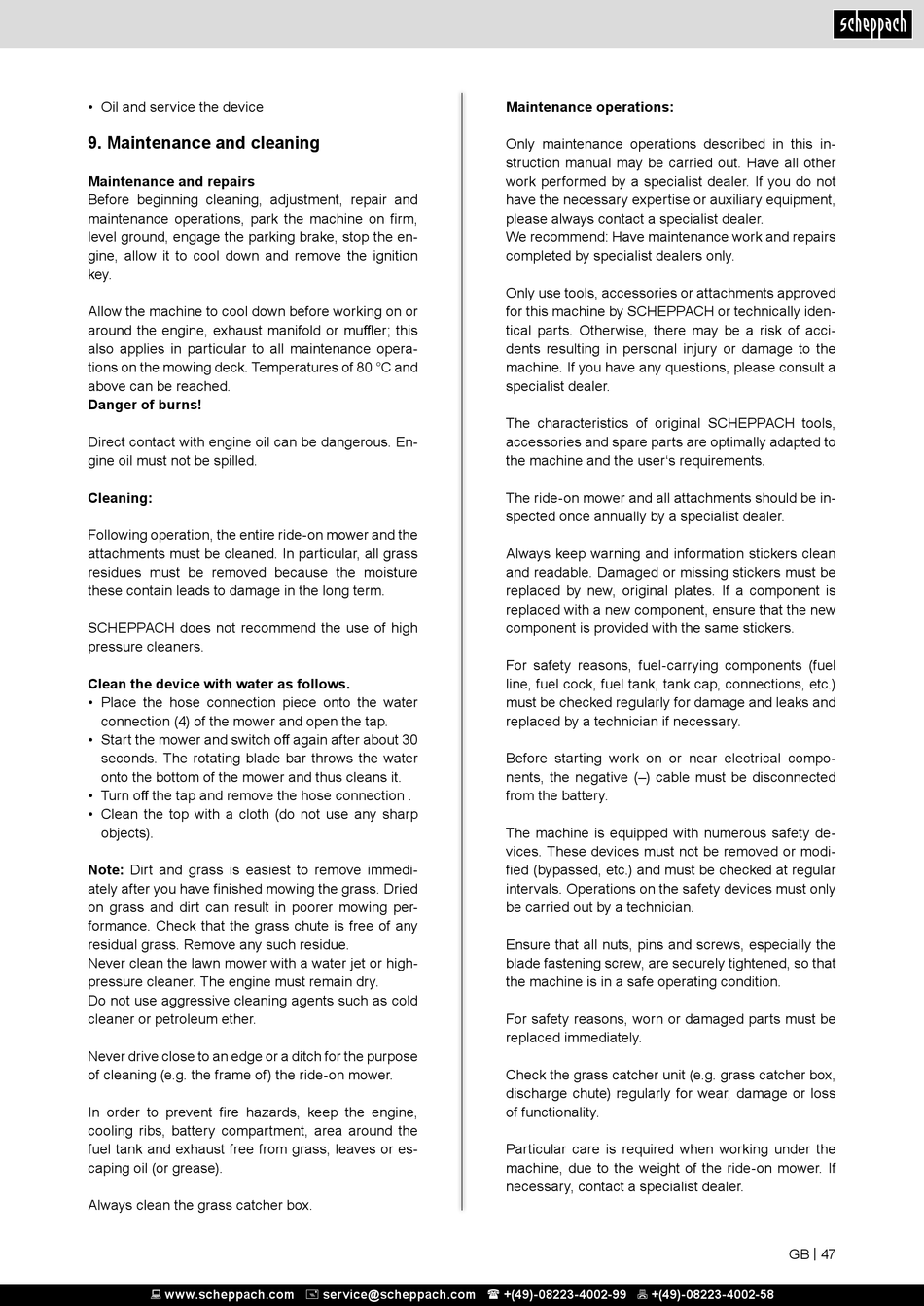 scheppach

• Oil and service the device

9. Maintenance and cleaning

Maintenance and repairs
Before beginning cleaning, adjustment, repair and maintenance operations, park the machine on firm, level ground, engage the parking brake, stop the engine, allow it to cool down and remove the ignition key.

Allow the machine to cool down before working on or around the engine, exhaust manifold or muffler; this also applies in particular to all maintenance operations on the mowing deck. Temperatures of 80 °C and above can be reached.
Danger of burns!

Direct contact with engine oil can be dangerous. Engine oil must not be spilled.

Cleaning:

Following operation, the entire ride-on mower and the attachments must be cleaned. In particular, all grass residues must be removed because the moisture these contain leads to damage in the long term.

SCHEPPACH does not recommend the use of high pressure cleaners.

Clean the device with water as follows.
• Place the hose connection piece onto the water connection (4) of the mower and open the tap.
• Start the mower and switch off again after about 30 seconds. The rotating blade bar throws the water onto the bottom of the mower and thus cleans it.
• Turn off the tap and remove the hose connection .
• Clean the top with a cloth (do not use any sharp objects).

Note: Dirt and grass is easiest to remove immediately after you have finished mowing the grass. Dried on grass and dirt can result in poorer mowing performance. Check that the grass chute is free of any residual grass. Remove any such residue.
Never clean the lawn mower with a water jet or high-pressure cleaner. The engine must remain dry.
Do not use aggressive cleaning agents such as cold cleaner or petroleum ether.

Never drive close to an edge or a ditch for the purpose of cleaning (e.g. the frame of) the ride-on mower.

In order to prevent fire hazards, keep the engine, cooling ribs, battery compartment, area around the fuel tank and exhaust free from grass, leaves or escaping oil (or grease).

Always clean the grass catcher box.

Maintenance operations:

Only maintenance operations described in this instruction manual may be carried out. Have all other work performed by a specialist dealer. If you do not have the necessary expertise or auxiliary equipment, please always contact a specialist dealer.
We recommend: Have maintenance work and repairs completed by specialist dealers only.

Only use tools, accessories or attachments approved for this machine by SCHEPPACH or technically identical parts. Otherwise, there may be a risk of accidents resulting in personal injury or damage to the machine. If you have any questions, please consult a specialist dealer.

The characteristics of original SCHEPPACH tools, accessories and spare parts are optimally adapted to the machine and the user's requirements.

The ride-on mower and all attachments should be inspected once annually by a specialist dealer.

Always keep warning and information stickers clean and readable. Damaged or missing stickers must be replaced by new, original plates. If a component is replaced with a new component, ensure that the new component is provided with the same stickers.

For safety reasons, fuel-carrying components (fuel line, fuel cock, fuel tank, tank cap, connections, etc.) must be checked regularly for damage and leaks and replaced by a technician if necessary.

Before starting work on or near electrical components, the negative (–) cable must be disconnected from the battery.

The machine is equipped with numerous safety devices. These devices must not be removed or modified (bypassed, etc.) and must be checked at regular intervals. Operations on the safety devices must only be carried out by a technician.

Ensure that all nuts, pins and screws, especially the blade fastening screw, are securely tightened, so that the machine is in a safe operating condition.

For safety reasons, worn or damaged parts must be replaced immediately.

Check the grass catcher unit (e.g. grass catcher box, discharge chute) regularly for wear, damage or loss of functionality.

Particular care is required when working under the machine, due to the weight of the ride-on mower. If necessary, contact a specialist dealer.

GB | 47

www.scheppach.com service@scheppach.com +(49)-08223-4002-99 +(49)-08223-4002-58